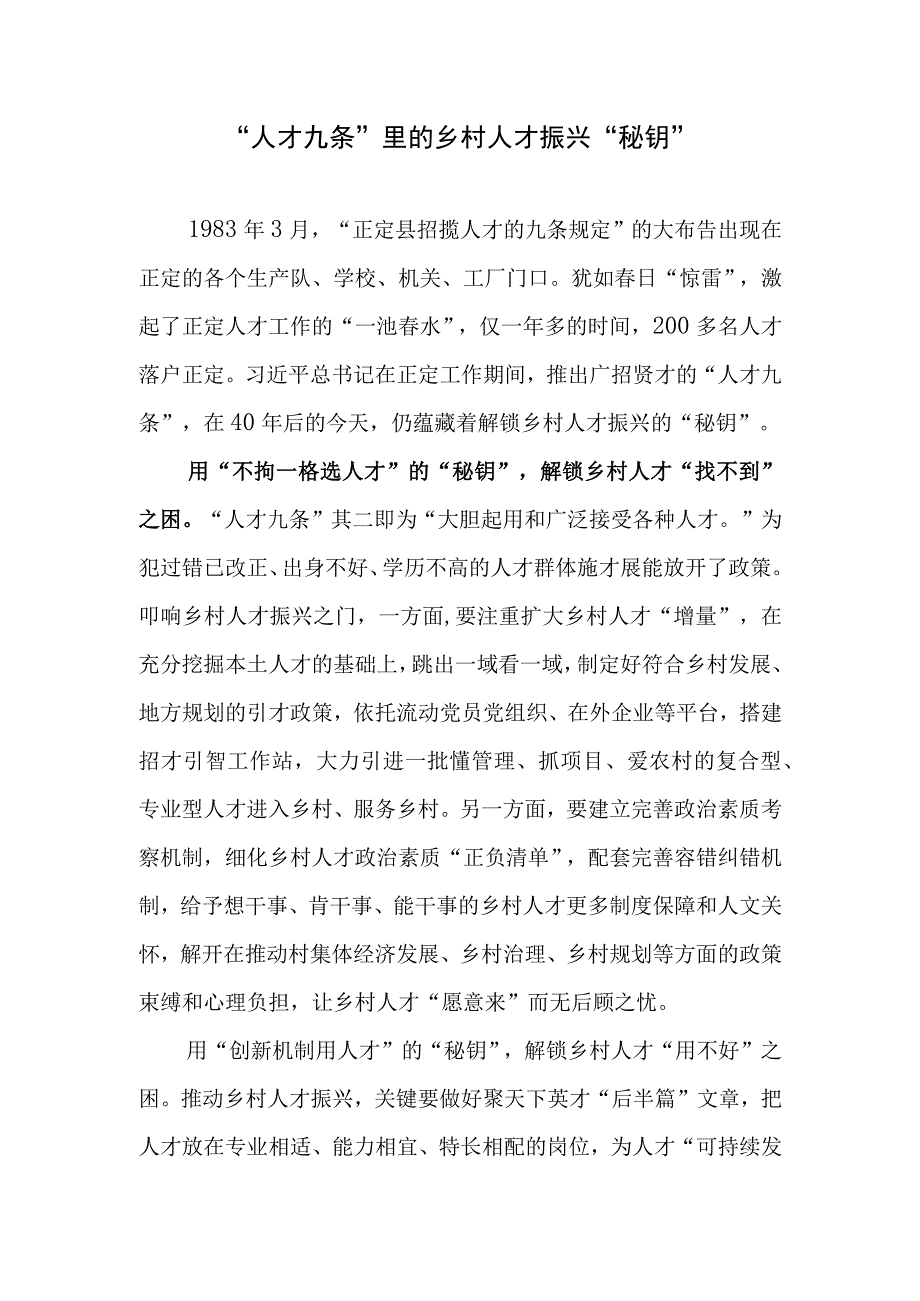 “人才九条”里的乡村人才振兴“秘钥”

1983年3月，“正定县招揽人才的九条规定”的大布告出现在正定的各个生产队、学校、机关、工厂门口。犹如春日“惊雷”，激起了正定人才工作的“一池春水”，仅一年多的时间，200多名人才落户正定。习近平总书记在正定工作期间，推出广招贤才的“人才九条”，在40年后的今天，仍蕴藏着解锁乡村人才振兴的“秘钥”。

用“不拘一格选人才”的“秘钥”，解锁乡村人才“找不到”之困。“人才九条”其二即为“大胆起用和广泛接受各种人才。”为犯过错已改正、出身不好、学历不高的人才群体施才展能放开了政策。叩响乡村人才振兴之门，一方面，要注重扩大乡村人才“增量”，在充分挖掘本土人才的基础上，跳出一域看一域，制定好符合乡村发展、地方规划的引才政策，依托流动党员党组织、在外企业等平台，搭建招才引智工作站，大力引进一批懂管理、抓项目、爱农村的复合型、专业型人才进入乡村、服务乡村。另一方面，要建立完善政治素质考察机制，细化乡村人才政治素质“正负清单”，配套完善容错纠错机制，给予想干事、肯干事、能干事的乡村人才更多制度保障和人文关怀，解开在推动村集体经济发展、乡村治理、乡村规划等方面的政策束缚和心理负担，让乡村人才“愿意来”而无后顾之忧。

用“创新机制用人才”的“秘钥”，解锁乡村人才“用不好”之困。推动乡村人才振兴，关键要做好聚天下英才“后半篇”文章，把人才放在专业相适、能力相宜、特长相配的岗位，为人才“可持续发